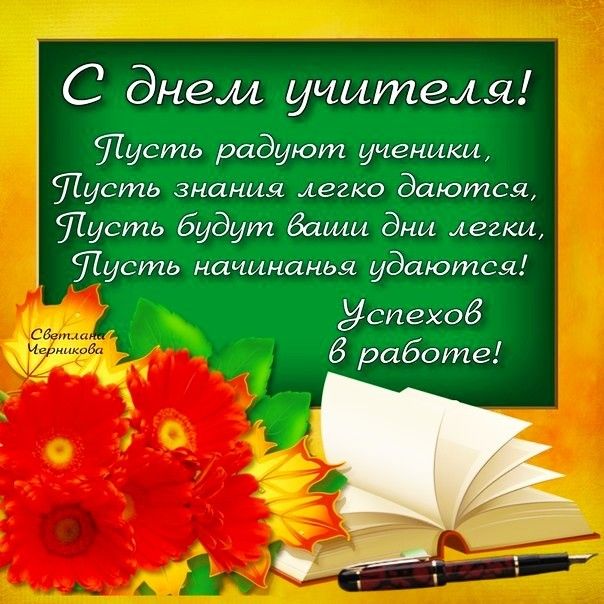 С днем учителя!

Пусть радуют ученики,
Пусть знания легко даются,
Пусть будут ваши дни легки,
Пусть начинанья удаются!

Успехов
в работе!

Светлана
Черникова